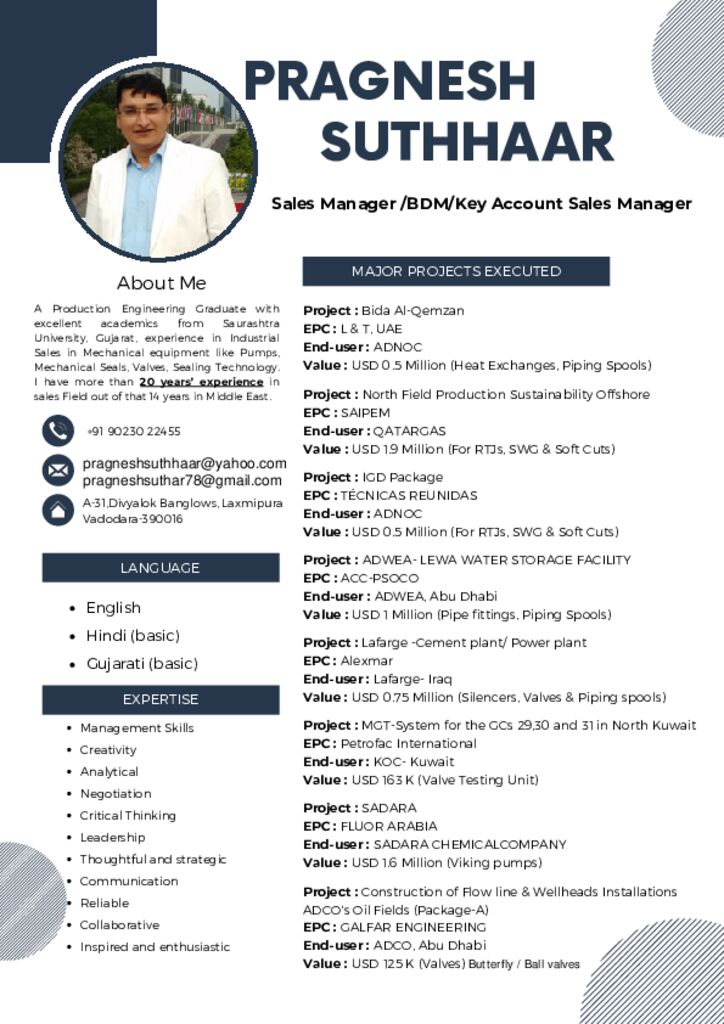 PRAGNESH
SUTHHAAR

Sales Manager /BDM/Key Account Sales Manager

About Me

A Production Engineering Graduate with excellent academics from Saurashtra University, Gujarat, experience in Industrial Sales in Mechanical equipment like Pumps, Mechanical Seals, Valves, Sealing Technology. I have more than 20 years' experience in sales Field out of that 14 years in Middle East.

+91 90230 22455

pragneshsuthhaar@yahoo.com
pragneshsuthar78@gmail.com

A-31,Divyalok Banglows, Laxmipura
Vadodara-390016

LANGUAGE

• English
• Hindi (basic)
• Gujarati (basic)

EXPERTISE

• Management Skills
• Creativity
• Analytical
• Negotiation
• Critical Thinking
• Leadership
• Thoughtful and strategic
• Communication
• Reliable
• Collaborative
• Inspired and enthusiastic

MAJOR PROJECTS EXECUTED

Project : Bida Al-Qemzan
EPC : L & T, UAE
End-user : ADNOC
Value : USD 0 .5 Million (Heat Exchanges, Piping Spools)

Project : North Field Production Sustainability Offshore
EPC : SAIPEM
End-user : QATARGAS
Value : USD 1.9 Million (For RTJs, SWG & Soft Cuts)

Project : IGD Package
EPC : TÉCNICAS REUNIDAS
End-user : ADNOC
Value : USD 0.5 Million (For RTJs, SWG & Soft Cuts)

Project : ADWEA- LEWA WATER STORAGE FACILITY
EPC : ACC-PSOCO
End-user : ADWEA, Abu Dhabi
Value : USD 1 Million (Pipe fittings, Piping Spools)

Project : Lafarge -Cement plant/ Power plant
EPC : Alexmar
End-user : Lafarge- Iraq
Value : USD 0.75 Million (Silencers, Valves & Piping spools)

Project : MGT-System for the GCs 29,30 and 31 in North Kuwait
EPC : Petrofac International
End-user : KOC- Kuwait
Value : USD 163 K (Valve Testing Unit)

Project : SADARA
EPC : FLUOR ARABIA
End-user : SADARA CHEMICALCOMPANY
Value : USD 1.6 Million (Viking pumps)

Project : Construction of Flow line & Wellheads Installations ADCO's Oil Fields (Package-A)
EPC : GALFAR ENGINEERING
End-user : ADCO, Abu Dhabi
Value : USD 125 K (Valves) Butterfly / Ball valves